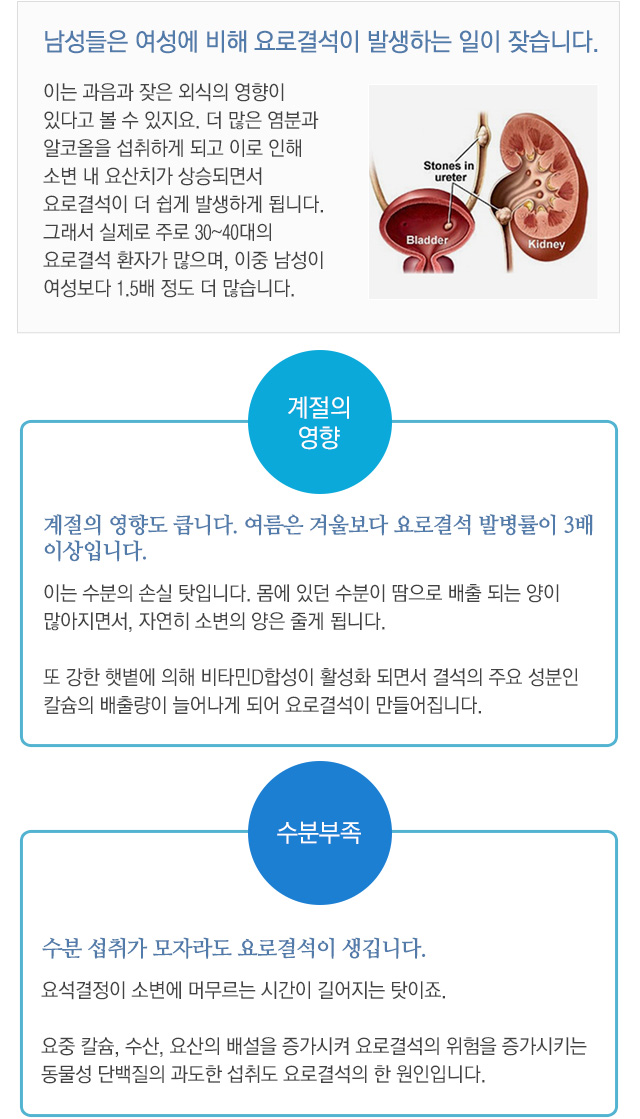 남성들은 여성에 비해 요로결석이 발생하는 일이 잦습니다.

이는 과음과 잦은 외식의 영향이 있다고 볼 수 있지요. 더 많은 염분과 알코올을 섭취하게 되고 이로 인해 소변 내 요산치가 상승되면서 요로결석이 더 쉽게 발생하게 됩니다. 그래서 실제로 주로 30~40대의 요로결석 환자가 많으며, 이중 남성이 여성보다 1.5배 정도 더 많습니다.

Stones in ureter

Bladder

Kidney

계절의 영향

계절의 영향도 큽니다. 여름은 겨울보다 요로결석 발병률이 3배 이상입니다.

이는 수분의 손실 탓입니다. 몸에 있던 수분이 땀으로 배출 되는 양이 많아지면서, 자연히 소변의 양은 줄게 됩니다.

또 강한 햇볕에 의해 비타민D합성이 활성화 되면서 결석의 주요 성분인 칼슘의 배출량이 늘어나게 되어 요로결석이 만들어집니다.

수분부족

수분 섭취가 모자라도 요로결석이 생깁니다.

요석결정이 소변에 머무르는 시간이 길어지는 탓이죠.

요중 칼슘, 수산, 요산의 배설을 증가시켜 요로결석의 위험을 증가시키는 동물성 단백질의 과도한 섭취도 요로결석의 한 원인입니다.